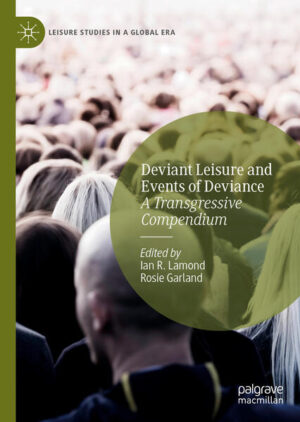 LEISURE STUDIES IN A GLOBAL ERA

Deviant Leisure and Events of Deviance
A Transgressive Compendium

Edited by
Ian R. Lamond
Rosie Garland

palgrave
macmillan